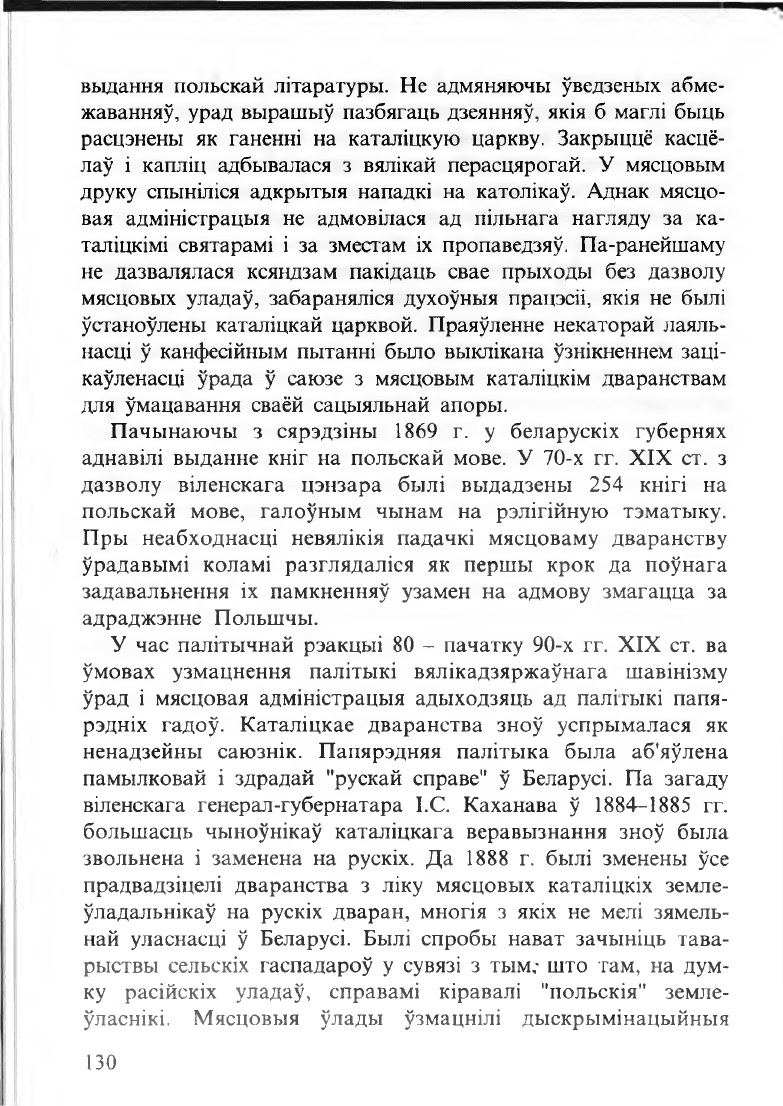 выдання польскай літаратуры. Не адмяняючы ўведзеных абмежаванняў, урад вырашыў пазбягаць дзеянняў, якія б маглі быць расцэнены як ганенні на каталіцкую царкву. Закрыццё касцёлаў і капліц адбывалася з вялікай перасцярогай. У мясцовым друку спыніліся адкрытыя нападкі на католікаў. Аднак мясцовая адміністрацыя не адмовілася ад пільнага нагляду за каталіцкімі святарамі і за зместам іх пропаведзяў. Па-ранейшаму не дазвалялася ксяндзам пакідаць свае прыходы без дазволу мясцовых уладаў, забараняліся духоўныя працэсіі, якія не былі ўстаноўлены каталіцкай царквой. Праяўленне некаторай лаяльнасці ў канфесійным пытанні было выклікана ўзнікненнем зацікаўленасці ўрада ў саюзе з мясцовым каталіцкім дваранствам для ўмацавання сваёй сацыяльнай апоры.

Пачынаючы з сярэдзіны 1869 г. у беларускіх губернях аднавілі выданне кніг на польскай мове. У 70-х гг. XIX ст. з дазволу віленскага цэнзара былі выдадзены 254 кнігі на польскай мове, галоўным чынам на рэлігійную тэматыку. Пры неабходнасці невялікія падачкі мясцоваму дваранству ўрадавымі коламі разглядаліся як першы крок да поўнага задавальнення іх памкненняў узамен на адмову змагацца за адраджэнне Польшчы.

У час палітычнай рэакцыі 80 – пачатку 90-х гг. XIX ст. ва ўмовах узмацнення палітыкі вялікадзяржаўнага шавінізму ўрад і мясцовая адміністрацыя адыходзяць ад палітыкі папярэдніх гадоў. Каталіцкае дваранства зноў успрымалася як ненадзейны саюзнік. Папярэдняя палітыка была аб'яўлена памылковай і здрадай "рускай справе" ў Беларусі. Па загаду віленскага генерал-губернатара І.С. Каханава ў 1884–1885 гг. большасць чыноўнікаў каталіцкага веравызнання зноў была звольнена і заменена на рускіх. Да 1888 г. былі зменены ўсе прадвадзіцелі дваранства з ліку мясцовых каталіцкіх землеўладальнікаў на рускіх дваран, многія з якіх не мелі зямельнай уласнасці ў Беларусі. Былі спробы нават зачыніць таварыствы сельскіх гаспадароў у сувязі з тым, што там, на думку расійскіх уладаў, справамі кіравалі "польскія" землеўласнікі. Мясцовыя ўлады ўзмацнілі дыскрымінацыйныя

130